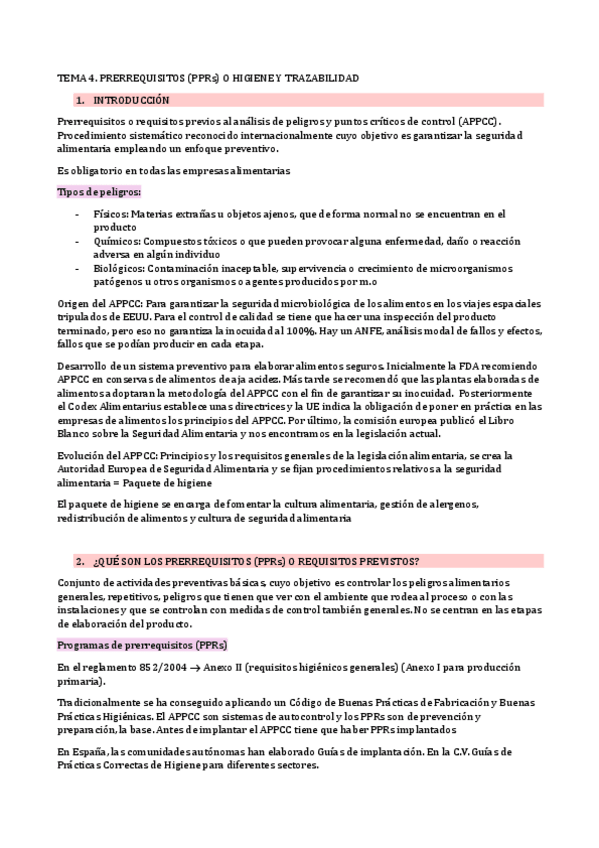 TEMA 4. PRERREQUISITOS (PPRs) O HIGIENE Y TRAZABILIDAD

1. INTRODUCCIÓN

Prerrequisitos o requisitos previos al análisis de peligros y puntos críticos de control (APPCC). Procedimiento sistemático reconocido internacionalmente cuyo objetivo es garantizar la seguridad alimentaria empleando un enfoque preventivo.

Es obligatorio en todas las empresas alimentarias

Tipos de peligros:

- Físicos: Materias extrañas u objetos ajenos, que de forma normal no se encuentran en el producto
- Químicos: Compuestos tóxicos o que pueden provocar alguna enfermedad, daño o reacción adversa en algún individuo
- Biológicos: Contaminación inaceptable, supervivencia o crecimiento de microorganismos patógenos u otros organismos o agentes producidos por m.o

Origen del APPCC: Para garantizar la seguridad microbiológica de los alimentos en los viajes espaciales tripulados de EEUU. Para el control de calidad se tiene que hacer una inspección del producto terminado, pero eso no garantiza la inocuidad al 100%. Hay un ANFE, análisis modal de fallos y efectos, fallos que se podían producir en cada etapa.

Desarrollo de un sistema preventivo para elaborar alimentos seguros. Inicialmente la FDA recomiendo APPCC en conservas de alimentos de aja acidez. Más tarde se recomendó que las plantas elaboradas de alimentos adoptaran la metodología del APPCC con el fin de garantizar su inocuidad. Posteriormente el Codex Alimentarius establece unas directrices y la UE indica la obligación de poner en práctica en las empresas de alimentos los principios del APPCC. Por último, la comisión europea publicó el Libro Blanco sobre la Seguridad Alimentaria y nos encontramos en la legislación actual.

Evolución del APPCC: Principios y los requisitos generales de la legislación alimentaria, se crea la Autoridad Europea de Seguridad Alimentaria y se fijan procedimientos relativos a la seguridad alimentaria = Paquete de higiene

El paquete de higiene se encarga de fomentar la cultura alimentaria, gestión de alergenos, redistribución de alimentos y cultura de seguridad alimentaria

2. ¿QUÉ SON LOS PRERREQUISITOS (PPRs) O REQUISITOS PREVISTOS?

Conjunto de actividades preventivas básicas, cuyo objetivo es controlar los peligros alimentarios generales, repetitivos, peligros que tienen que ver con el ambiente que rodea al proceso o con las instalaciones y que se controlan con medidas de control también generales. No se centran en las etapas de elaboración del producto.

Programas de prerrequisitos (PPRs)

En el reglamento 852/2004 → Anexo II (requisitos higiénicos generales) (Anexo I para producción primaria).

Tradicionalmente se ha conseguido aplicando un Código de Buenas Prácticas de Fabricación y Buenas Prácticas Higiénicas. El APPCC son sistemas de autocontrol y los PPRs son de prevención y preparación, la base. Antes de implantar el APPCC tiene que haber PPRs implantados

En España, las comunidades autónomas han elaborado Guías de implantación. En la C.V. Guías de Prácticas Correctas de Higiene para diferentes sectores.